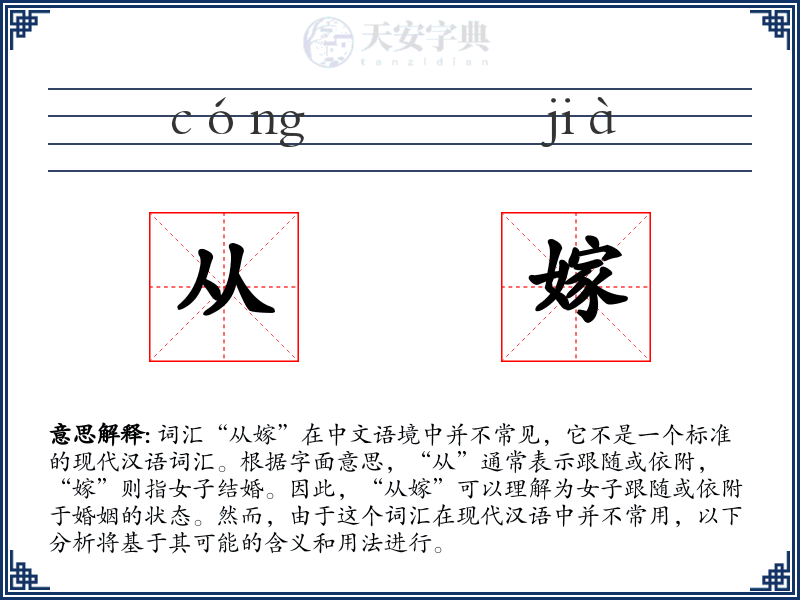 天安字典
tanzidian

cóng jià

从 嫁

意思解释: 词汇“从嫁”在中文语境中并不常见，它不是一个标准的现代汉语词汇。根据字面意思，“从”通常表示跟随或依附，“嫁”则指女子结婚。因此，“从嫁”可以理解为女子跟随或依附于婚姻的状态。然而，由于这个词汇在现代汉语中并不常用，以下分析将基于其可能的含义和用法进行。